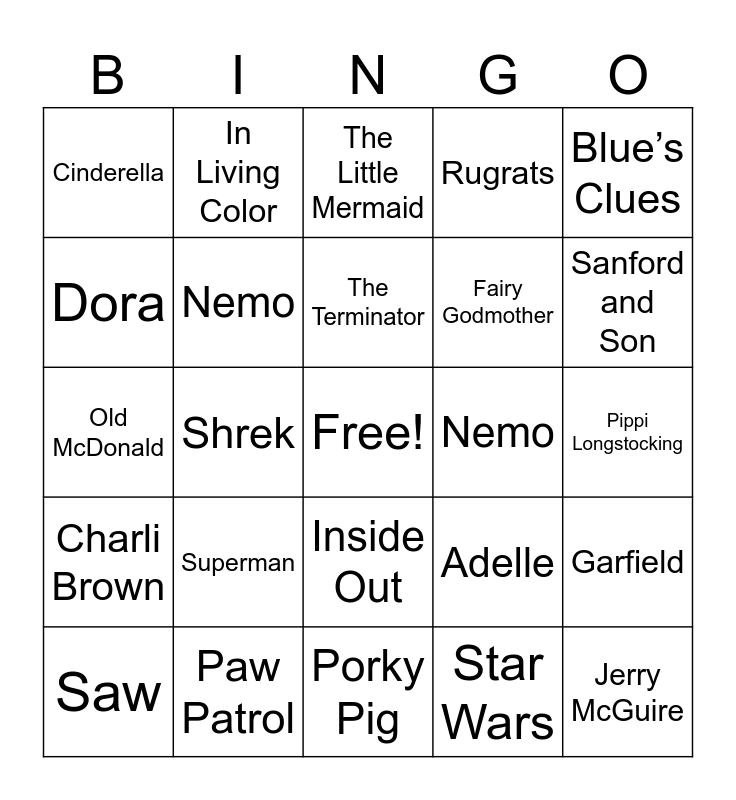 | B | I | N | G | O |
|---|---|---|---|---|
| Cinderella | In Living Color | The Little Mermaid | Rugrats | Blue's Clues |
| Dora | Nemo | The Terminator | Fairy Godmother | Sanford and Son |
| Old McDonald | Shrek | Free! | Nemo | Pippi Longstocking |
| Charli Brown | Superman | Inside Out | Adelle | Garfield |
| Saw | Paw Patrol | Porky Pig | Star Wars | Jerry McGuire |